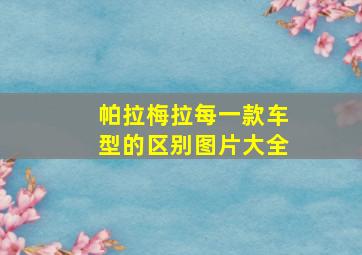 帕拉梅拉每一款车型的区别图片大全